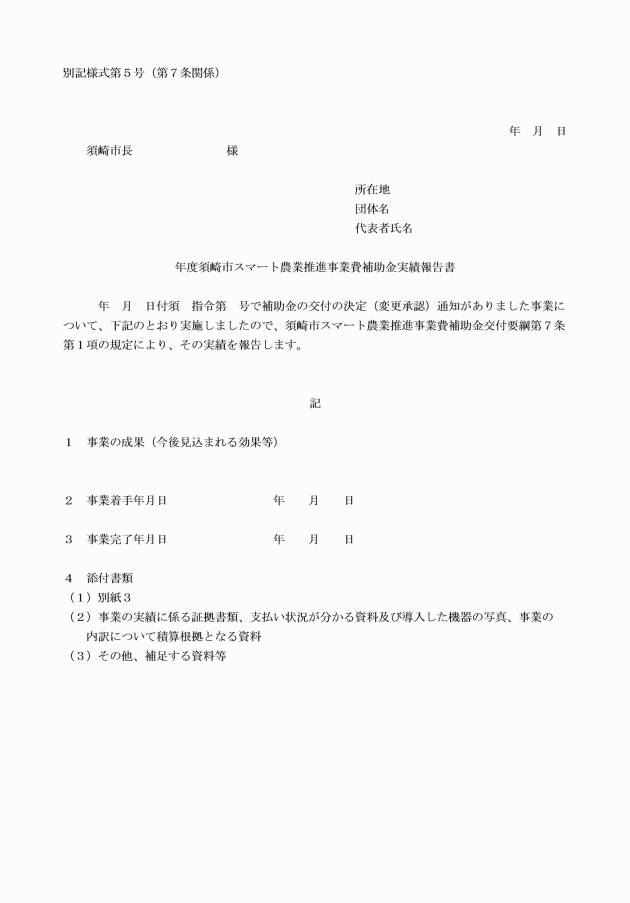 別記様式第５号（第７条関係）

年　月　日

須崎市長　　　　　　　　様

所在地
団体名
代表者氏名

年度須崎市スマート農業推進事業費補助金実績報告書

年　月　日付須　指令第　号で補助金の交付の決定（変更承認）通知がありました事業について、下記のとおり実施しましたので、須崎市スマート農業推進事業費補助金交付要綱第７条第１項の規定により、その実績を報告します。

記

１　事業の成果（今後見込まれる効果等）

２　事業着手年月日　　　　　　　年　　月　　日

３　事業完了年月日　　　　　　　年　　月　　日

４　添付書類
（１）別紙３
（２）事業の実績に係る証拠書類、支払い状況が分かる資料及び導入した機器の写真、事業の内訳について積算根拠となる資料
（３）その他、補足する資料等